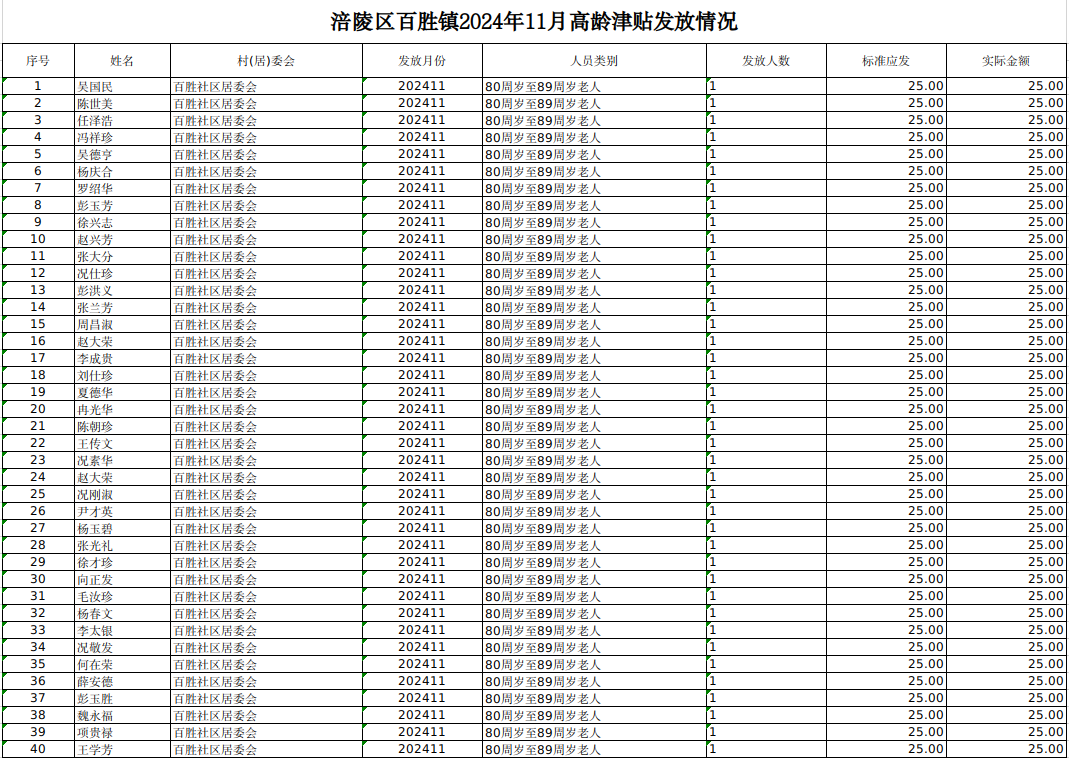 涪陵区百胜镇2024年11月高龄津贴发放情况

| 序号 | 姓名 | 村(居)委会 | 发放月份 | 人员类别 | 发放人数 | 标准应发 | 实际金额 |
|---|---|---|---|---|---|---|---|
| 1 | 吴国民 | 百胜社区居委会 | 202411 | 80周岁至89周岁老人 | 1 | 25.00 | 25.00 |
| 2 | 陈世美 | 百胜社区居委会 | 202411 | 80周岁至89周岁老人 | 1 | 25.00 | 25.00 |
| 3 | 任泽浩 | 百胜社区居委会 | 202411 | 80周岁至89周岁老人 | 1 | 25.00 | 25.00 |
| 4 | 冯祥珍 | 百胜社区居委会 | 202411 | 80周岁至89周岁老人 | 1 | 25.00 | 25.00 |
| 5 | 吴德亨 | 百胜社区居委会 | 202411 | 80周岁至89周岁老人 | 1 | 25.00 | 25.00 |
| 6 | 杨庆合 | 百胜社区居委会 | 202411 | 80周岁至89周岁老人 | 1 | 25.00 | 25.00 |
| 7 | 罗绍华 | 百胜社区居委会 | 202411 | 80周岁至89周岁老人 | 1 | 25.00 | 25.00 |
| 8 | 彭玉芳 | 百胜社区居委会 | 202411 | 80周岁至89周岁老人 | 1 | 25.00 | 25.00 |
| 9 | 徐兴志 | 百胜社区居委会 | 202411 | 80周岁至89周岁老人 | 1 | 25.00 | 25.00 |
| 10 | 赵兴芳 | 百胜社区居委会 | 202411 | 80周岁至89周岁老人 | 1 | 25.00 | 25.00 |
| 11 | 张大分 | 百胜社区居委会 | 202411 | 80周岁至89周岁老人 | 1 | 25.00 | 25.00 |
| 12 | 况仕珍 | 百胜社区居委会 | 202411 | 80周岁至89周岁老人 | 1 | 25.00 | 25.00 |
| 13 | 彭洪义 | 百胜社区居委会 | 202411 | 80周岁至89周岁老人 | 1 | 25.00 | 25.00 |
| 14 | 张兰芳 | 百胜社区居委会 | 202411 | 80周岁至89周岁老人 | 1 | 25.00 | 25.00 |
| 15 | 周昌淑 | 百胜社区居委会 | 202411 | 80周岁至89周岁老人 | 1 | 25.00 | 25.00 |
| 16 | 赵大荣 | 百胜社区居委会 | 202411 | 80周岁至89周岁老人 | 1 | 25.00 | 25.00 |
| 17 | 李成贵 | 百胜社区居委会 | 202411 | 80周岁至89周岁老人 | 1 | 25.00 | 25.00 |
| 18 | 刘仕珍 | 百胜社区居委会 | 202411 | 80周岁至89周岁老人 | 1 | 25.00 | 25.00 |
| 19 | 夏德华 | 百胜社区居委会 | 202411 | 80周岁至89周岁老人 | 1 | 25.00 | 25.00 |
| 20 | 冉光华 | 百胜社区居委会 | 202411 | 80周岁至89周岁老人 | 1 | 25.00 | 25.00 |
| 21 | 陈朝珍 | 百胜社区居委会 | 202411 | 80周岁至89周岁老人 | 1 | 25.00 | 25.00 |
| 22 | 王传文 | 百胜社区居委会 | 202411 | 80周岁至89周岁老人 | 1 | 25.00 | 25.00 |
| 23 | 况素华 | 百胜社区居委会 | 202411 | 80周岁至89周岁老人 | 1 | 25.00 | 25.00 |
| 24 | 赵大荣 | 百胜社区居委会 | 202411 | 80周岁至89周岁老人 | 1 | 25.00 | 25.00 |
| 25 | 况刚淑 | 百胜社区居委会 | 202411 | 80周岁至89周岁老人 | 1 | 25.00 | 25.00 |
| 26 | 尹才英 | 百胜社区居委会 | 202411 | 80周岁至89周岁老人 | 1 | 25.00 | 25.00 |
| 27 | 杨玉碧 | 百胜社区居委会 | 202411 | 80周岁至89周岁老人 | 1 | 25.00 | 25.00 |
| 28 | 张光礼 | 百胜社区居委会 | 202411 | 80周岁至89周岁老人 | 1 | 25.00 | 25.00 |
| 29 | 徐才珍 | 百胜社区居委会 | 202411 | 80周岁至89周岁老人 | 1 | 25.00 | 25.00 |
| 30 | 向正发 | 百胜社区居委会 | 202411 | 80周岁至89周岁老人 | 1 | 25.00 | 25.00 |
| 31 | 毛汝珍 | 百胜社区居委会 | 202411 | 80周岁至89周岁老人 | 1 | 25.00 | 25.00 |
| 32 | 杨春文 | 百胜社区居委会 | 202411 | 80周岁至89周岁老人 | 1 | 25.00 | 25.00 |
| 33 | 李太银 | 百胜社区居委会 | 202411 | 80周岁至89周岁老人 | 1 | 25.00 | 25.00 |
| 34 | 况敏发 | 百胜社区居委会 | 202411 | 80周岁至89周岁老人 | 1 | 25.00 | 25.00 |
| 35 | 何在荣 | 百胜社区居委会 | 202411 | 80周岁至89周岁老人 | 1 | 25.00 | 25.00 |
| 36 | 薛安德 | 百胜社区居委会 | 202411 | 80周岁至89周岁老人 | 1 | 25.00 | 25.00 |
| 37 | 彭玉胜 | 百胜社区居委会 | 202411 | 80周岁至89周岁老人 | 1 | 25.00 | 25.00 |
| 38 | 魏永福 | 百胜社区居委会 | 202411 | 80周岁至89周岁老人 | 1 | 25.00 | 25.00 |
| 39 | 项贵禄 | 百胜社区居委会 | 202411 | 80周岁至89周岁老人 | 1 | 25.00 | 25.00 |
| 40 | 王学芳 | 百胜社区居委会 | 202411 | 80周岁至89周岁老人 | 1 | 25.00 | 25.00 |